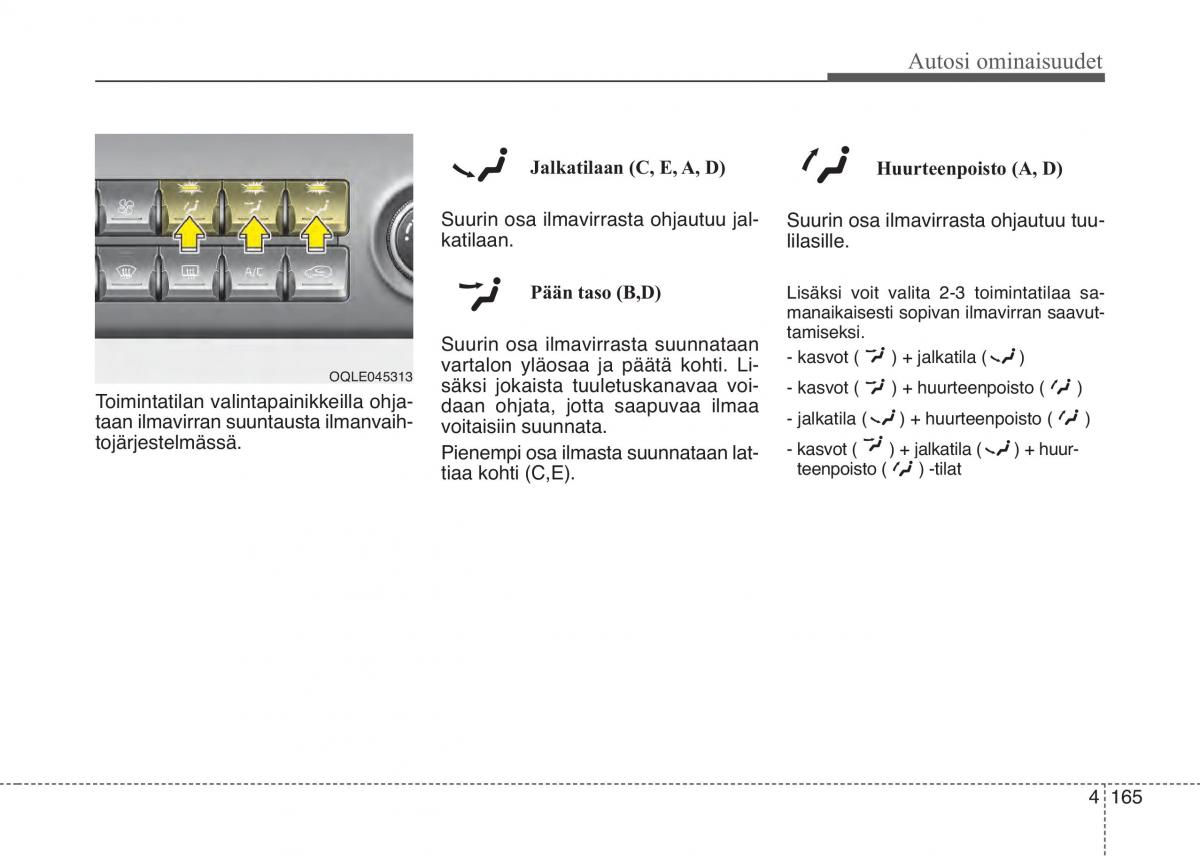 Autosi ominaisuudet

A/C

OQLE045313

Toimintatilan valintapainikkeilla ohjataan ilmavirran suuntausta ilmanvaihtojärjestelmässä.

Jalkatilaan (C, E, A, D)

Suurin osa ilmavirrasta ohjautuu jalkatilaan.

Pään taso (B,D)

Suurin osa ilmavirrasta suunnataan vartalon yläosaa ja päätä kohti. Lisäksi jokaista tuuletuskanavaa voidaan ohjata, jotta saapuvaa ilmaa voitaisiin suunnata.

Pienempi osa ilmasta suunnataan lattiaa kohti (C,E).

Huurteenpoisto (A, D)

Suurin osa ilmavirrasta ohjautuu tuulilasille.

Lisäksi voit valita 2-3 toimintatilaa samanaikaisesti sopivan ilmavirran saavuttamiseksi.

- kasvot ( ) + jalkatila ( )
- kasvot ( ) + huurteenpoisto ( )
- jalkatila ( ) + huurteenpoisto ( )
- kasvot ( ) + jalkatila ( ) + huurteenpoisto ( ) -tilat

4 165